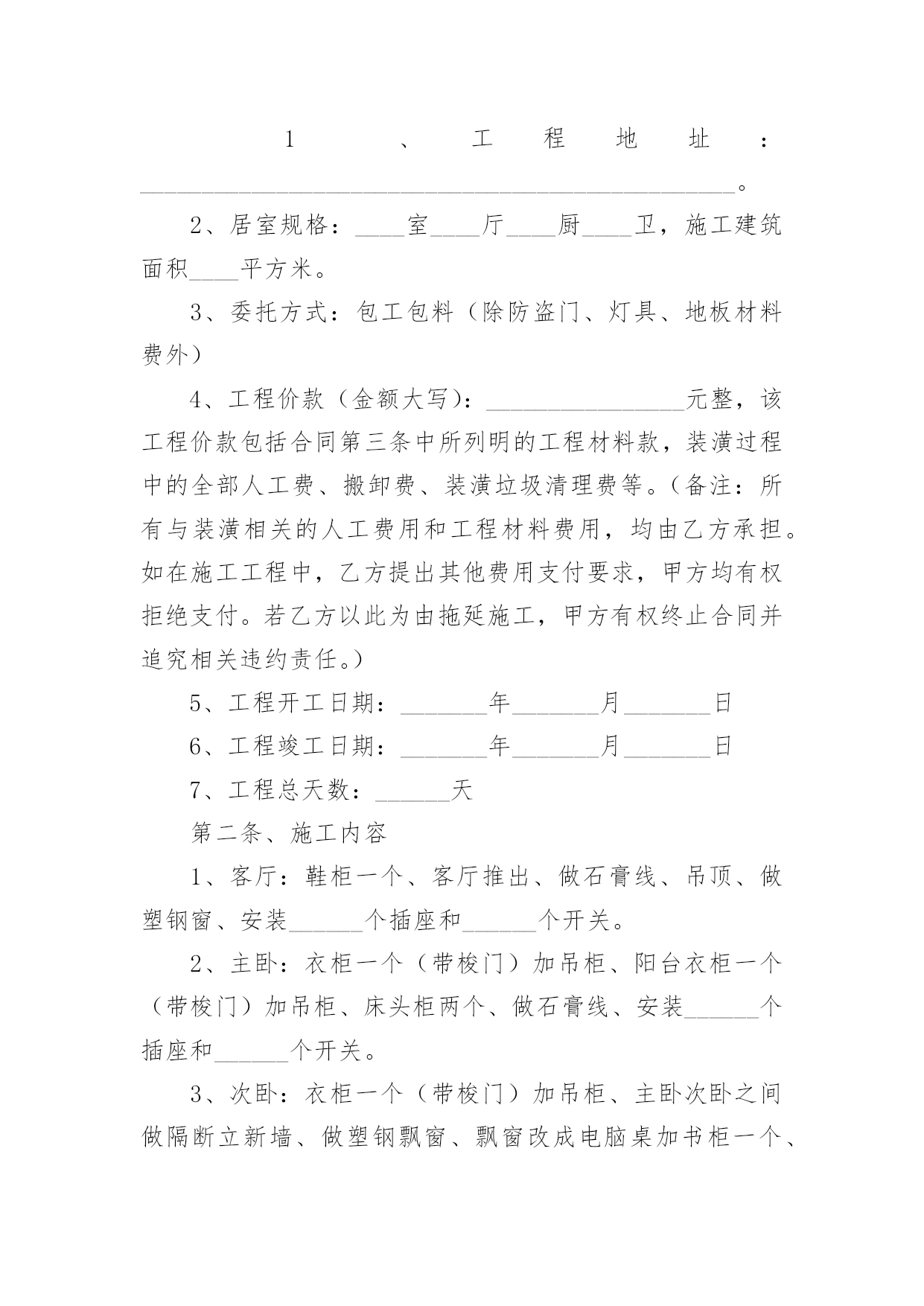 1、工程地址：________________________________________________。

2、居室规格：____室____厅____厨____卫，施工建筑面积____平方米。

3、委托方式：包工包料（除防盗门、灯具、地板材料费外）

4、工程价款（金额大写）：________________元整，该工程价款包括合同第三条中所列明的工程材料款，装潢过程中的全部人工费、搬卸费、装潢垃圾清理费等。（备注：所有与装潢相关的人工费用和工程材料费用，均由乙方承担。如在施工工程中，乙方提出其他费用支付要求，甲方均有权拒绝支付。若乙方以此为由拖延施工，甲方有权终止合同并追究相关违约责任。）

5、工程开工日期：_______年_______月_______日

6、工程竣工日期：_______年_______月_______日

7、工程总天数：______天

第二条、施工内容

1、客厅：鞋柜一个、客厅推出、做石膏线、吊顶、做塑钢窗、安装______个插座和______个开关。

2、主卧：衣柜一个（带梭门）加吊柜、阳台衣柜一个（带梭门）加吊柜、床头柜两个、做石膏线、安装______个插座和______个开关。

3、次卧：衣柜一个（带梭门）加吊柜、主卧次卧之间做隔断立新墙、做塑钢飘窗、飘窗改成电脑桌加书柜一个、